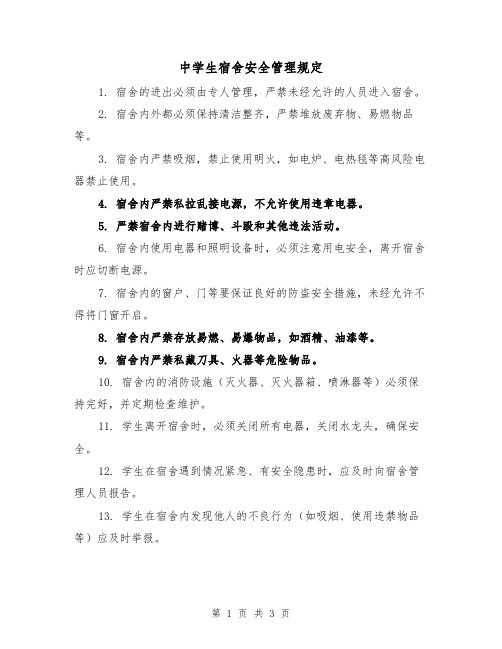 中学生宿舍安全管理规定

1. 宿舍的进出必须由专人管理，严禁未经允许的人员进入宿舍。

2. 宿舍内外都必须保持清洁整齐，严禁堆放废弃物、易燃物品等。

3. 宿舍内严禁吸烟，禁止使用明火，如电炉、电热毯等高风险电器禁止使用。

4. 宿舍内严禁私拉乱接电源，不允许使用违章电器。

5. 严禁宿舍内进行赌博、斗殴和其他违法活动。

6. 宿舍内使用电器和照明设备时，必须注意用电安全，离开宿舍时应切断电源。

7. 宿舍内的窗户、门等要保证良好的防盗安全措施，未经允许不得将门窗开启。

8. 宿舍内严禁存放易燃、易爆物品，如酒精、油漆等。

9. 宿舍内严禁私藏刀具、火器等危险物品。

10. 宿舍内的消防设施（灭火器、灭火器箱、喷淋器等）必须保持完好，并定期检查维护。

11. 学生离开宿舍时，必须关闭所有电器，关闭水龙头，确保安全。

12. 学生在宿舍遇到情况紧急、有安全隐患时，应及时向宿舍管理人员报告。

13. 学生在宿舍内发现他人的不良行为（如吸烟、使用违禁物品等）应及时举报。

第 1 页 共 3 页